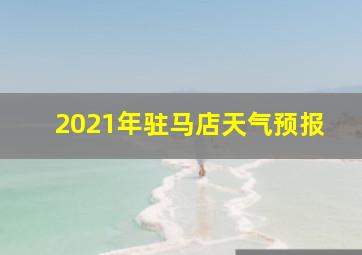 2021年驻马店天气预报